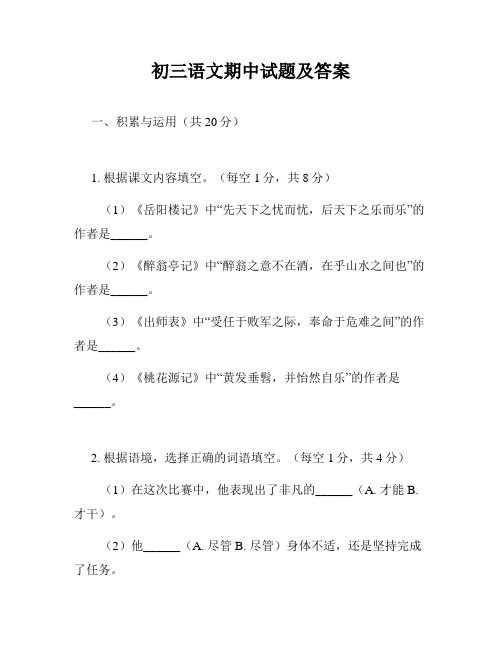 初三语文期中试题及答案

一、积累与运用（共 20 分）

1. 根据课文内容填空。（每空 1 分，共 8 分）

（1）《岳阳楼记》中“先天下之忧而忧，后天下之乐而乐”的作者是______。

（2）《醉翁亭记》中“醉翁之意不在酒，在乎山水之间也”的作者是______。

（3）《出师表》中“受任于败军之际，奉命于危难之间”的作者是______。

（4）《桃花源记》中“黄发垂髫，并怡然自乐”的作者是______。

2. 根据语境，选择正确的词语填空。（每空 1 分，共 4 分）

（1）在这次比赛中，他表现出了非凡的______（A. 才能 B. 才干）。

（2）他______（A. 尽管 B. 尽管）身体不适，还是坚持完成了任务。